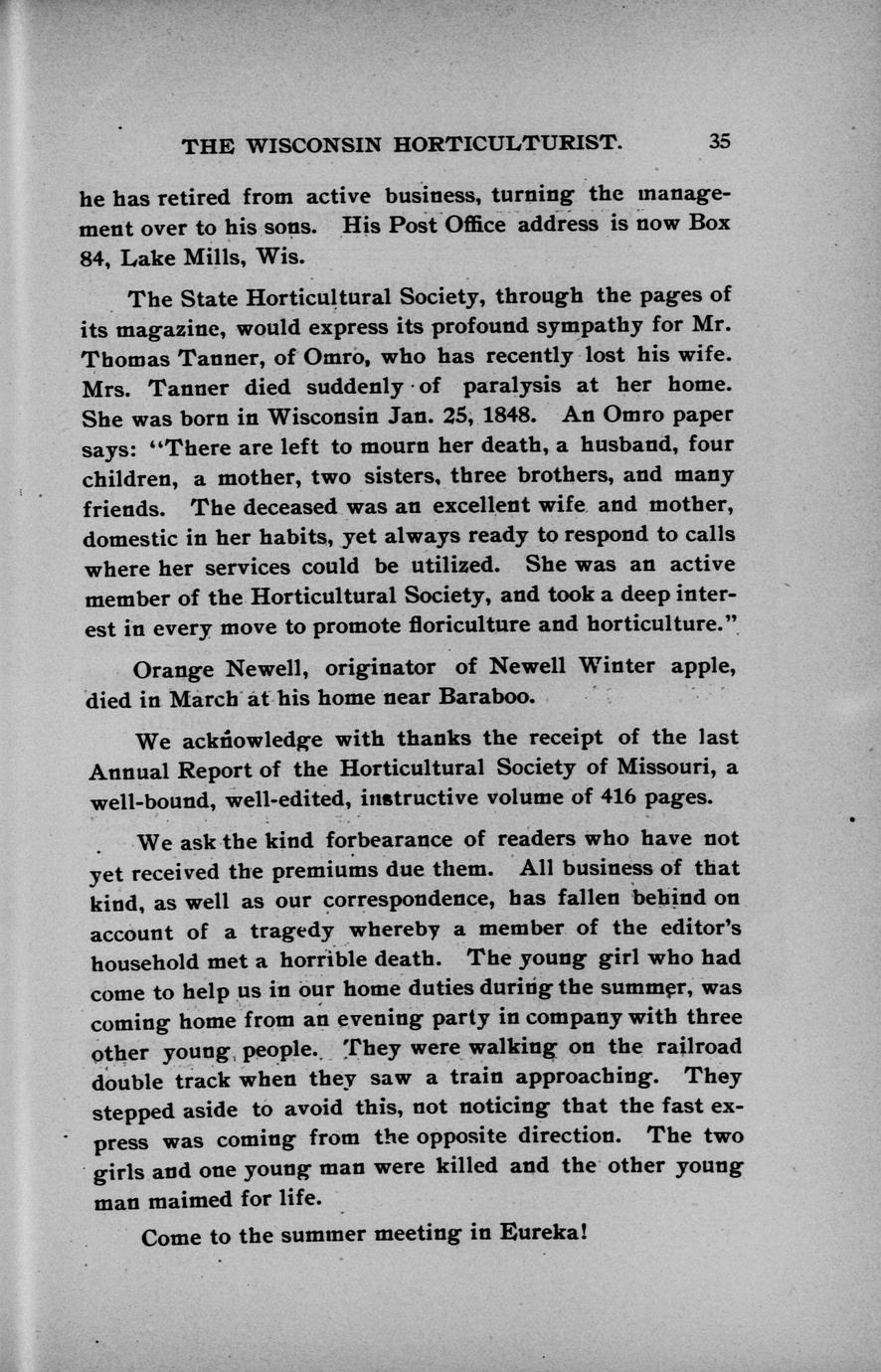 THE WISCONSIN HORTICULTURIST. 35

he has retired from active business, turning the management over to his sons. His Post Office address is now Box 84, Lake Mills, Wis.

The State Horticultural Society, through the pages of its magazine, would express its profound sympathy for Mr. Thomas Tanner, of Omro, who has recently lost his wife. Mrs. Tanner died suddenly of paralysis at her home. She was born in Wisconsin Jan. 25, 1848. An Omro paper says: "There are left to mourn her death, a husband, four children, a mother, two sisters, three brothers, and many friends. The deceased was an excellent wife and mother, domestic in her habits, yet always ready to respond to calls where her services could be utilized. She was an active member of the Horticultural Society, and took a deep interest in every move to promote floriculture and horticulture."

Orange Newell, originator of Newell Winter apple, died in March at his home near Baraboo.

We acknowledge with thanks the receipt of the last Annual Report of the Horticultural Society of Missouri, a well-bound, well-edited, instructive volume of 416 pages.

We ask the kind forbearance of readers who have not yet received the premiums due them. All business of that kind, as well as our correspondence, has fallen behind on account of a tragedy whereby a member of the editor's household met a horrible death. The young girl who had come to help us in our home duties during the summer, was coming home from an evening party in company with three other young people. They were walking on the railroad double track when they saw a train approaching. They stepped aside to avoid this, not noticing that the fast express was coming from the opposite direction. The two girls and one young man were killed and the other young man maimed for life.

Come to the summer meeting in Eureka!